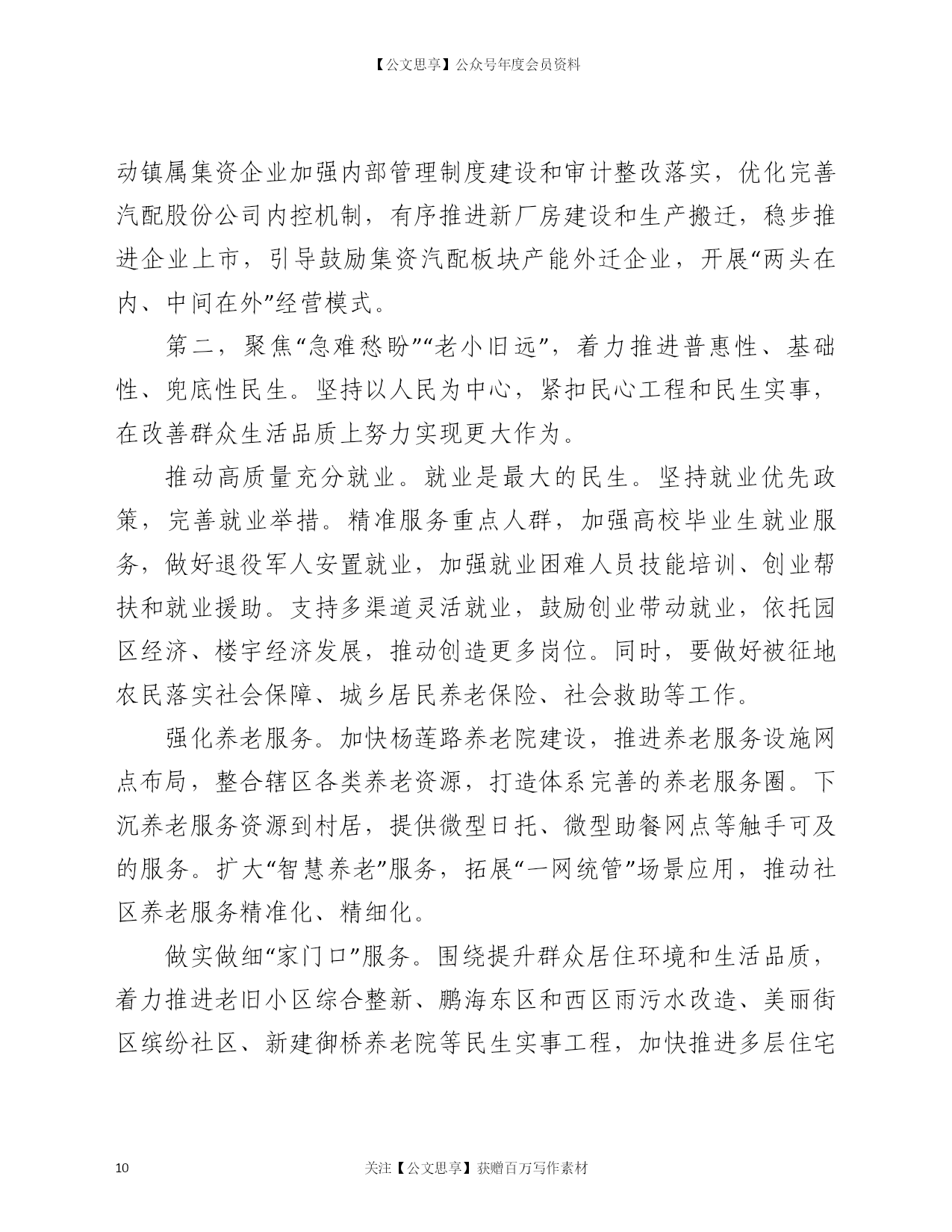 【公文思享】公众号年度会员资料

动镇属集资企业加强内部管理制度建设和审计整改落实，优化完善汽配股份公司内控机制，有序推进新厂房建设和生产搬迁，稳步推进企业上市，引导鼓励集资汽配板块产能外迁企业，开展“两头在内、中间在外”经营模式。

第二，聚焦“急难愁盼”“老小旧远”，着力推进普惠性、基础性、兜底性民生。坚持以人民为中心，紧扣民心工程和民生实事，在改善群众生活品质上努力实现更大作为。

推动高质量充分就业。就业是最大的民生。坚持就业优先政策，完善就业举措。精准服务重点人群，加强高校毕业生就业服务，做好退役军人安置就业，加强就业困难人员技能培训、创业帮扶和就业援助。支持多渠道灵活就业，鼓励创业带动就业，依托园区经济、楼宇经济发展，推动创造更多岗位。同时，要做好被征地农民落实社会保障、城乡居民养老保险、社会救助等工作。

强化养老服务。加快杨莲路养老院建设，推进养老服务设施网点布局，整合辖区各类养老资源，打造体系完善的养老服务圈。下沉养老服务资源到村居，提供微型日托、微型助餐网点等触手可及的服务。扩大“智慧养老”服务，拓展“一网统管”场景应用，推动社区养老服务精准化、精细化。

做实做细“家门口”服务。围绕提升群众居住环境和生活品质，着力推进老旧小区综合整新、鹏海东区和西区雨污水改造、美丽街区缤纷社区、新建御桥养老院等民生实事工程，加快推进多层住宅

10　关注【公文思享】获赠百万写作素材